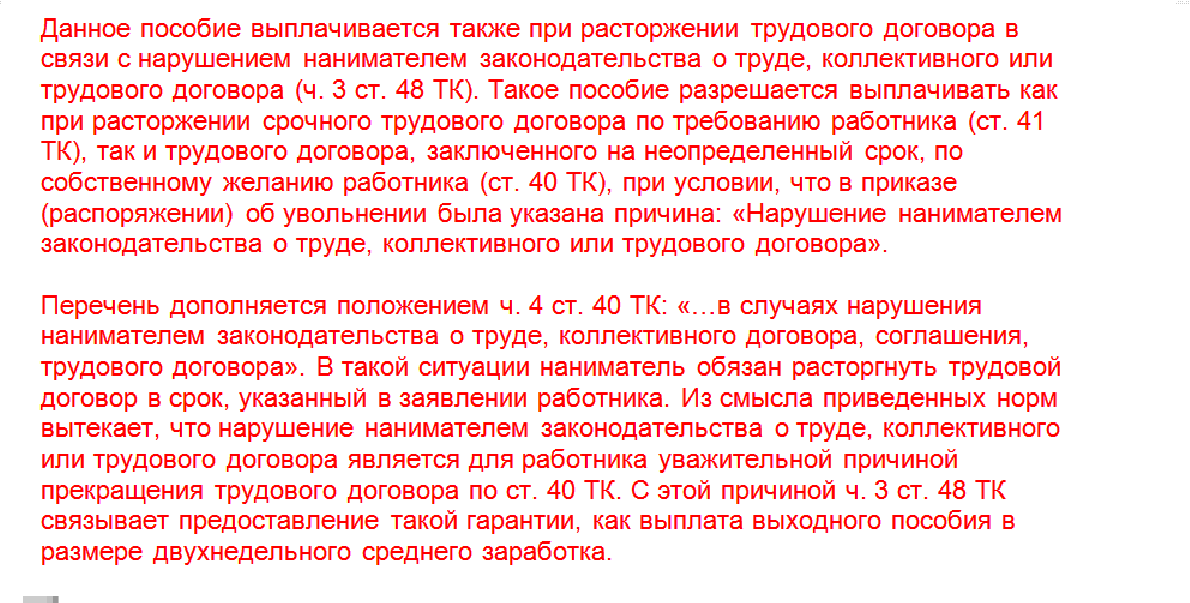 Данное пособие выплачивается также при расторжении трудового договора в связи с нарушением нанимателем законодательства о труде, коллективного или трудового договора (ч. 3 ст. 48 ТК). Такое пособие разрешается выплачивать как при расторжении срочного трудового договора по требованию работника (ст. 41 ТК), так и трудового договора, заключенного на неопределенный срок, по собственному желанию работника (ст. 40 ТК), при условии, что в приказе (распоряжении) об увольнении была указана причина: «Нарушение нанимателем законодательства о труде, коллективного или трудового договора».

Перечень дополняется положением ч. 4 ст. 40 ТК: «…в случаях нарушения нанимателем законодательства о труде, коллективного договора, соглашения, трудового договора». В такой ситуации наниматель обязан расторгнуть трудовой договор в срок, указанный в заявлении работника. Из смысла приведенных норм вытекает, что нарушение нанимателем законодательства о труде, коллективного или трудового договора является для работника уважительной причиной прекращения трудового договора по ст. 40 ТК. С этой причиной ч. 3 ст. 48 ТК связывает предоставление такой гарантии, как выплата выходного пособия в размере двухнедельного среднего заработка.